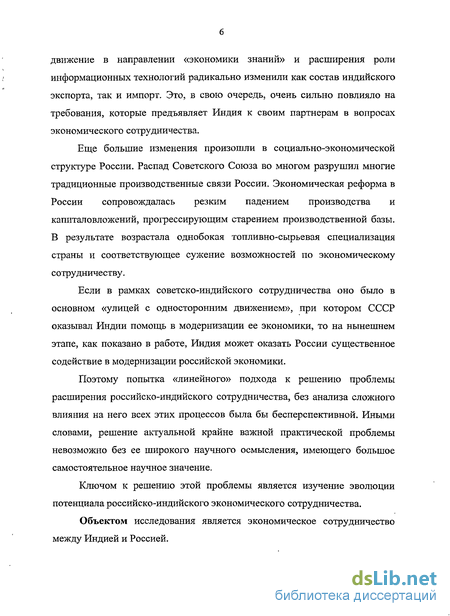 6

движение в направлении «экономики знаний» и расширения роли информационных технологий радикально изменили как состав индийского экспорта, так и импорт. Это, в свою очередь, очень сильно повлияло на требования, которые предъявляет Индия к своим партнерам в вопросах экономического сотрудничества.

Еще большие изменения произошли в социально-экономической структуре России. Распад Советского Союза во многом разрушил многие традиционные производственные связи России. Экономическая реформа в России сопровождалась резким падением производства и капиталовложений, прогрессирующим старением производственной базы. В результате возрастала однобокая топливно-сырьевая специализация страны и соответствующее сужение возможностей по экономическому сотрудничеству.

Если в рамках советско-индийского сотрудничества оно было в основном «улицей с односторонним движением», при котором СССР оказывал Индии помощь в модернизации ее экономики, то на нынешнем этапе, как показано в работе, Индия может оказать России существенное содействие в модернизации российской экономики.

Поэтому попытка «линейного» подхода к решению проблемы расширения российско-индийского сотрудничества, без анализа сложного влияния на него всех этих процессов была бы бесперспективной. Иными словами, решение актуальной крайне важной практической проблемы невозможно без ее широкого научного осмысления, имеющего большое самостоятельное научное значение.

Ключом к решению этой проблемы является изучение эволюции потенциала российско-индийского экономического сотрудничества.

Объектом исследования является экономическое сотрудничество между Индией и Россией.

dsLib.net
библиотека диссертаций